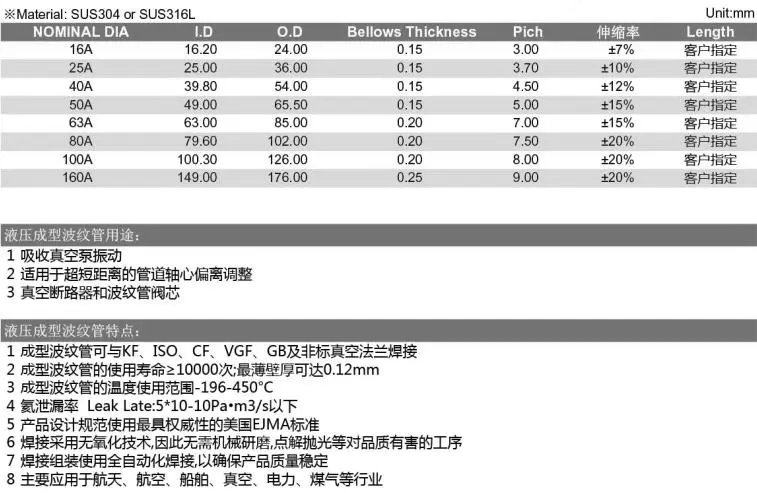 ※Material: SUS304 or SUS316L

Unit:mm

| NOMINAL DIA | I.D | O.D | Bellows Thickness | Pich | 伸缩率 | Length |
|---|---|---|---|---|---|---|
| 16A | 16.20 | 24.00 | 0.15 | 3.00 | ±7% | 客户指定 |
| 25A | 25.00 | 36.00 | 0.15 | 3.70 | ±10% | 客户指定 |
| 40A | 39.80 | 54.00 | 0.15 | 4.50 | ±12% | 客户指定 |
| 50A | 49.00 | 65.50 | 0.15 | 5.00 | ±15% | 客户指定 |
| 63A | 63.00 | 85.00 | 0.20 | 7.00 | ±15% | 客户指定 |
| 80A | 79.60 | 102.00 | 0.20 | 7.50 | ±20% | 客户指定 |
| 100A | 100.30 | 126.00 | 0.20 | 8.00 | ±20% | 客户指定 |
| 160A | 149.00 | 176.00 | 0.25 | 9.00 | ±20% | 客户指定 |

液压成型波纹管用途:

1 吸收真空泵振动
2 适用于超短距离的管道轴心偏离调整
3 真空断路器和波纹管阀芯

液压成型波纹管特点:

1 成型波纹管可与KF、ISO、CF、VGF、GB及非标真空法兰焊接
2 成型波纹管的使用寿命≥10000次;最薄壁厚可达0.12mm
3 成型波纹管的温度使用范围-196-450°C
4 氦泄漏率 Leak Late:5*10-10Pa•m3/s以下
5 产品设计规范使用最具权威性的美国EJMA标准
6 焊接采用无氧化技术,因此无需机械研磨,点解抛光等对品质有害的工序
7 焊接组装使用全自动化焊接,以确保产品质量稳定
8 主要应用于航天、航空、船舶、真空、电力、煤气等行业